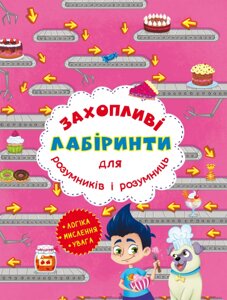 ЗАХОПЛИВІ
ЛАБІРИНТИ
для
розумників і розумниць

• ЛОГІКА
• МИСЛЕННЯ
• УВАГА